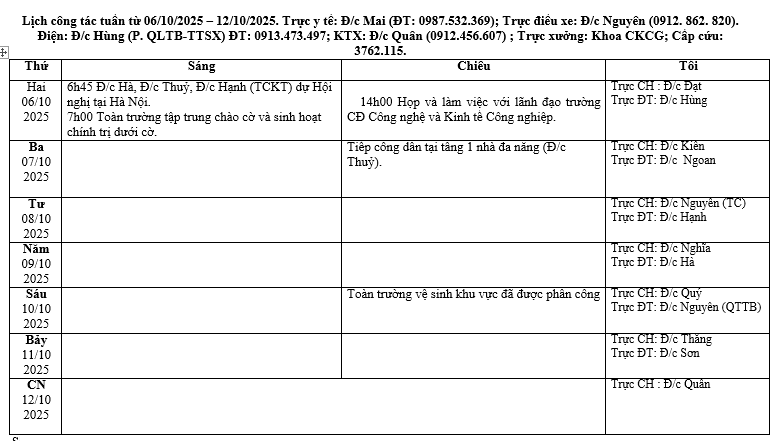 Lịch công tác tuần từ 06/10/2025 – 12/10/2025. Trực y tế: Đ/c Mai (ĐT: 0987.532.369); Trực điều xe: Đ/c Nguyên (0912. 862. 820). Điện: Đ/c Hùng (P. QLTB-TTSX) ĐT: 0913.473.497; KTX: Đ/c Quân (0912.456.607) ; Trực xưởng: Khoa CKCG; Cấp cứu: 3762.115.

| Thứ | Sáng | Chiều | Tối |
|---|---|---|---|
| Hai 06/10 2025 | 6h45 Đ/c Hà, Đ/c Thuỷ, Đ/c Hạnh (TCKT) dự Hội nghị tại Hà Nội. 7h00 Toàn trường tập trung chào cờ và sinh hoạt chính trị dưới cờ. | 14h00 Họp và làm việc với lãnh đạo trường CĐ Công nghệ và Kinh tế Công nghiệp. | Trực CH : Đ/c Đạt Trực ĐT: Đ/c Hùng |
| Ba 07/10 2025 | | Tiếp công dân tại tầng 1 nhà đa năng (Đ/c Thuỷ). | Trực CH: Đ/c Kiên Trực ĐT: Đ/c Ngoan |
| Tư 08/10 2025 | | | Trực CH: Đ/c Nguyên (TC) Trực ĐT: Đ/c Hạnh |
| Năm 09/10 2025 | | | Trực CH: Đ/c Nghĩa Trực ĐT: Đ/c Hà |
| Sáu 10/10 2025 | | Toàn trường vệ sinh khu vực đã được phân công | Trực CH: Đ/c Quý Trực ĐT: Đ/c Nguyên (QTTB) |
| Bảy 11/10 2025 | | | Trực CH: Đ/c Thăng Trực ĐT: Đ/c Sơn |
| CN 12/10 2025 | | | Trực CH : Đ/c Quân |